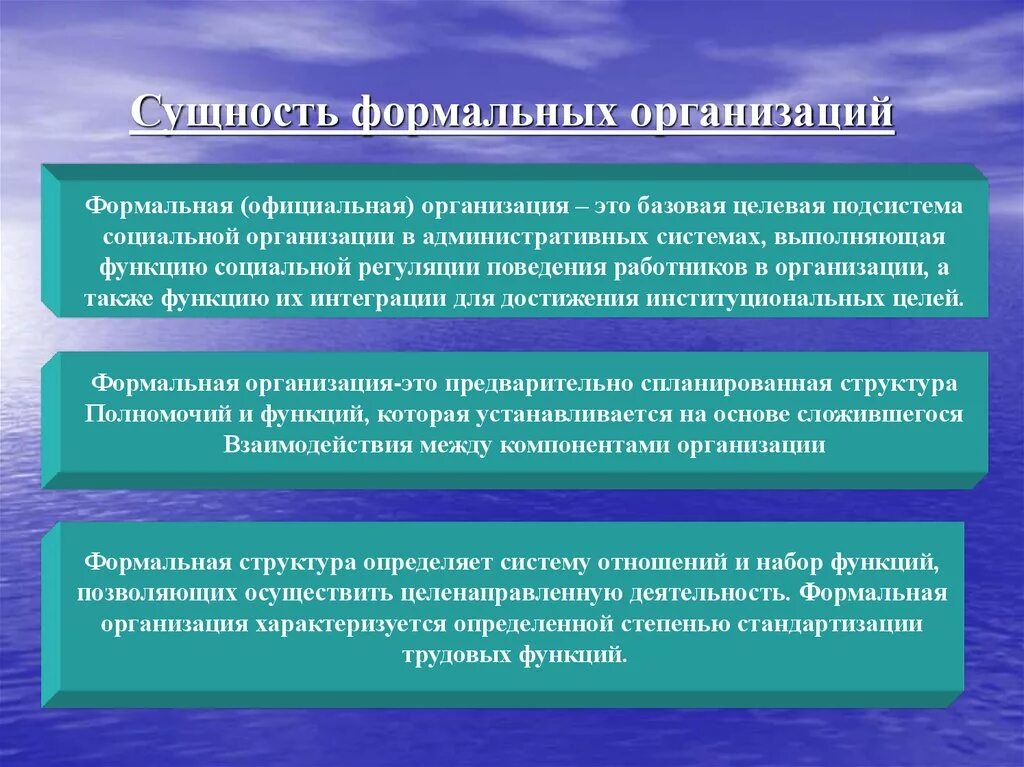 Сущность формальных организаций

Формальная (официальная) организация – это базовая целевая подсистема социальной организации в административных системах, выполняющая функцию социальной регуляции поведения работников в организации, а также функцию их интеграции для достижения институциональных целей.

Формальная организация-это предварительно спланированная структура Полномочий и функций, которая устанавливается на основе сложившегося Взаимодействия между компонентами организации

Формальная структура определяет систему отношений и набор функций, позволяющих осуществить целенаправленную деятельность. Формальная организация характеризуется определенной степенью стандартизации трудовых функций.